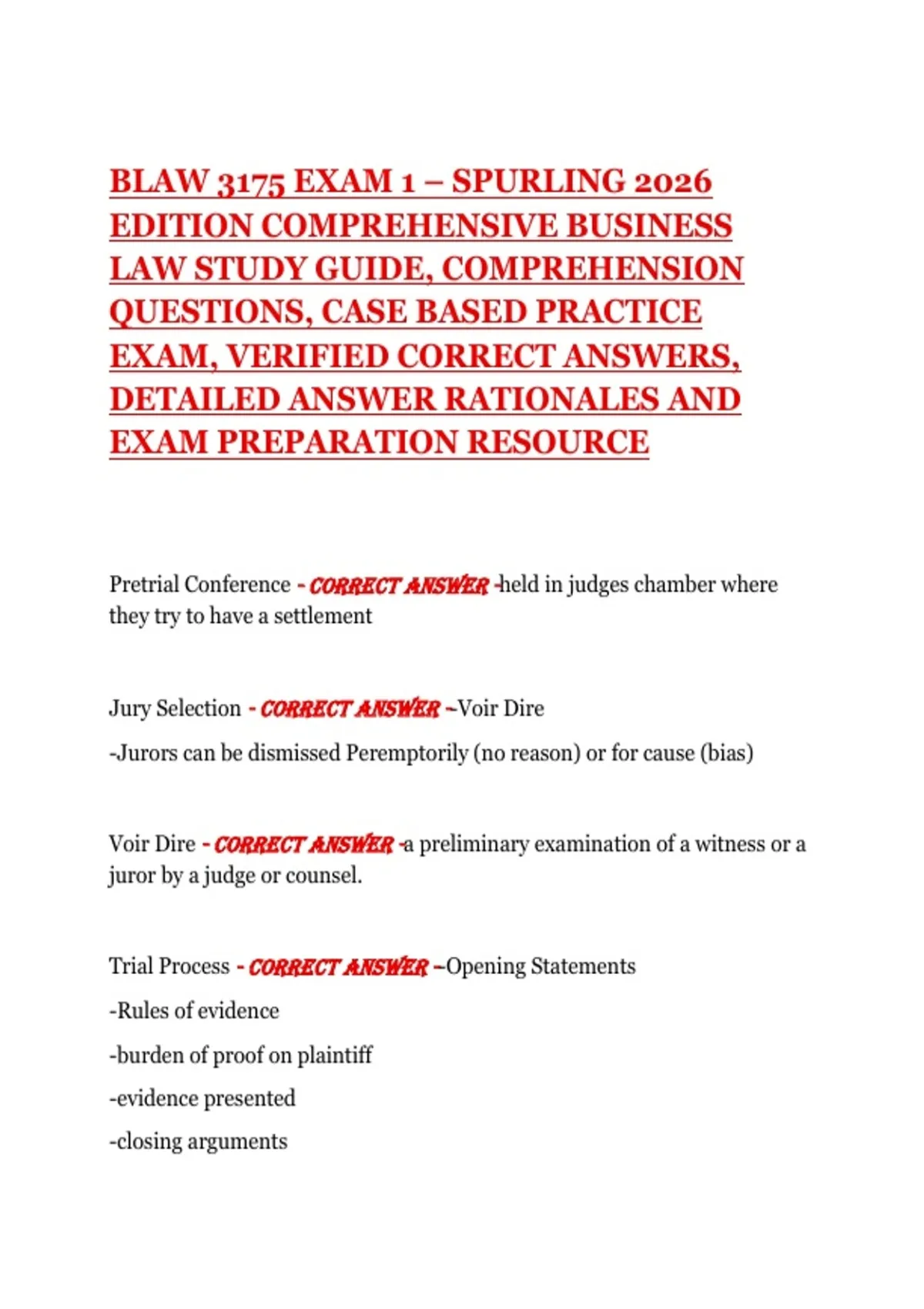 BLAW 3175 EXAM 1 – SPURLING 2026 EDITION COMPREHENSIVE BUSINESS LAW STUDY GUIDE, COMPREHENSION QUESTIONS, CASE BASED PRACTICE EXAM, VERIFIED CORRECT ANSWERS, DETAILED ANSWER RATIONALES AND EXAM PREPARATION RESOURCE

Pretrial Conference - CORRECT ANSWER -held in judges chamber where they try to have a settlement

Jury Selection - CORRECT ANSWER --Voir Dire

-Jurors can be dismissed Peremptorily (no reason) or for cause (bias)

Voir Dire - CORRECT ANSWER -a preliminary examination of a witness or a juror by a judge or counsel.

Trial Process - CORRECT ANSWER --Opening Statements

-Rules of evidence

-burden of proof on plaintiff

-evidence presented

-closing arguments